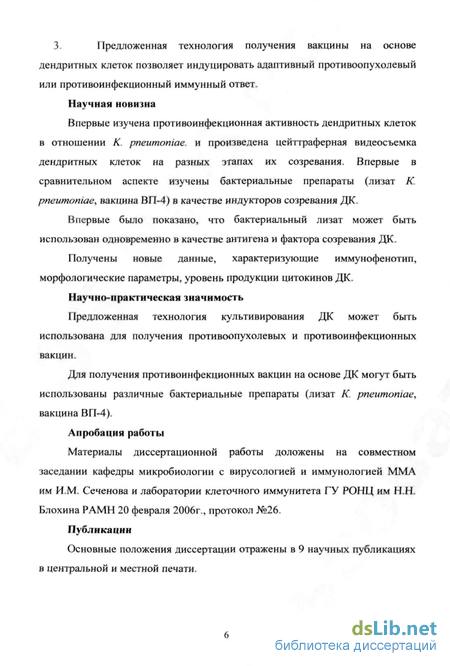 3. Предложенная технология получения вакцины на основе дендритных клеток позволяет индуцировать адаптивный противоопухолевый или противоинфекционный иммунный ответ.

Научная новизна

Впервые изучена противоинфекционная активность дендритных клеток в отношении K. pneumoniae. и произведена цейттраферная видеосъемка дендритных клеток на разных этапах их созревания. Впервые в сравнительном аспекте изучены бактериальные препараты (лизат K. pneumoniae, вакцина ВП-4) в качестве индукторов созревания ДК.

Впервые было показано, что бактериальный лизат может быть использован одновременно в качестве антигена и фактора созревания ДК.

Получены новые данные, характеризующие иммунофенотип, морфологические параметры, уровень продукции цитокинов ДК.

Научно-практическая значимость

Предложенная технология культивирования ДК может быть использована для получения противоопухолевых и противоинфекционных вакцин.

Для получения противоинфекционных вакцин на основе ДК могут быть использованы различные бактериальные препараты (лизат K. pneumoniae, вакцина ВП-4).

Апробация работы

Материалы диссертационной работы доложены на совместном заседании кафедры микробиологии с вирусологией и иммунологией ММА им И.М. Сеченова и лаборатории клеточного иммунитета ГУ РОНЦ им Н.Н. Блохина РАМН 20 февраля 2006г., протокол №26.

Публикации

Основные положения диссертации отражены в 9 научных публикациях в центральной и местной печати.

6

dsLib.net
библиотека диссертаций